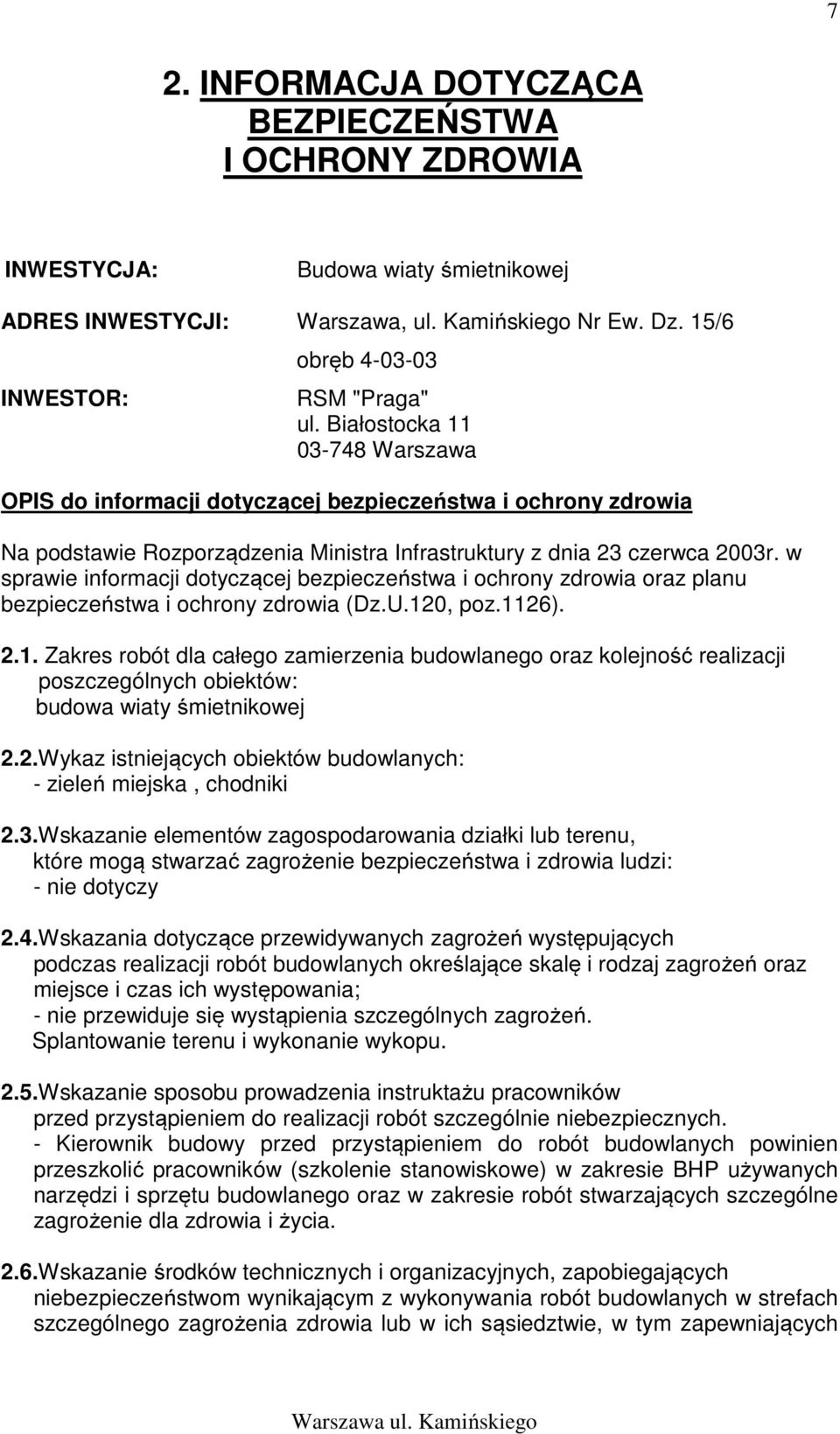 7

2. INFORMACJA DOTYCZĄCA BEZPIECZEŃSTWA I OCHRONY ZDROWIA

INWESTYCJA: Budowa wiaty śmietnikowej

ADRES INWESTYCJI: Warszawa, ul. Kamińskiego Nr Ew. Dz. 15/6 obręb 4-03-03

INWESTOR: RSM "Praga" ul. Białostocka 11 03-748 Warszawa

OPIS do informacji dotyczącej bezpieczeństwa i ochrony zdrowia

Na podstawie Rozporządzenia Ministra Infrastruktury z dnia 23 czerwca 2003r. w sprawie informacji dotyczącej bezpieczeństwa i ochrony zdrowia oraz planu bezpieczeństwa i ochrony zdrowia (Dz.U.120, poz.1126).

2.1. Zakres robót dla całego zamierzenia budowlanego oraz kolejność realizacji poszczególnych obiektów:
budowa wiaty śmietnikowej

2.2.Wykaz istniejących obiektów budowlanych:
- zieleń miejska , chodniki

2.3.Wskazanie elementów zagospodarowania działki lub terenu, które mogą stwarzać zagrożenie bezpieczeństwa i zdrowia ludzi:
- nie dotyczy

2.4.Wskazania dotyczące przewidywanych zagrożeń występujących podczas realizacji robót budowlanych określające skalę i rodzaj zagrożeń oraz miejsce i czas ich występowania;
- nie przewiduje się wystąpienia szczególnych zagrożeń.
Splantowanie terenu i wykonanie wykopu.

2.5.Wskazanie sposobu prowadzenia instruktażu pracowników przed przystąpieniem do realizacji robót szczególnie niebezpiecznych.
- Kierownik budowy przed przystąpieniem do robót budowlanych powinien przeszkolić pracowników (szkolenie stanowiskowe) w zakresie BHP używanych narzędzi i sprzętu budowlanego oraz w zakresie robót stwarzających szczególne zagrożenie dla zdrowia i życia.

2.6.Wskazanie środków technicznych i organizacyjnych, zapobiegających niebezpieczeństwom wynikającym z wykonywania robót budowlanych w strefach szczególnego zagrożenia zdrowia lub w ich sąsiedztwie, w tym zapewniających

Warszawa ul. Kamińskiego